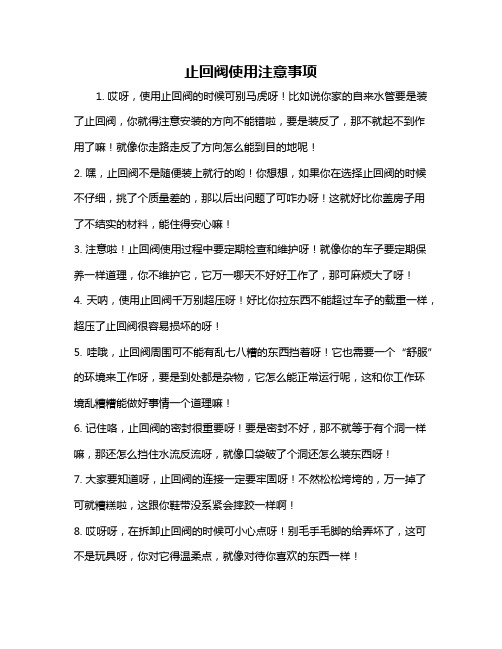 止回阀使用注意事项

1. 哎呀，使用止回阀的时候可别马虎呀！比如说你家的自来水管要是装了止回阀，你就得注意安装的方向不能错啦，要是装反了，那不就起不到作用了嘛！就像你走路走反了方向怎么能到目的地呢！

2. 嘿，止回阀不是随便装上就行的哟！你想想，如果你在选择止回阀的时候不仔细，挑了个质量差的，那以后出问题了可咋办呀！这就好比你盖房子用了不结实的材料，能住得安心嘛！

3. 注意啦！止回阀使用过程中要定期检查和维护呀！就像你的车子要定期保养一样道理，你不维护它，它万一哪天不好好工作了，那可麻烦大了呀！

4. 天呐，使用止回阀千万别超压呀！好比你拉东西不能超过车子的载重一样，超压了止回阀很容易损坏的呀！

5. 哇哦，止回阀周围可不能有乱七八糟的东西挡着呀！它也需要一个“舒服”的环境来工作呀，要是到处都是杂物，它怎么能正常运行呢，这和你工作环境乱糟糟能做好事情一个道理嘛！

6. 记住咯，止回阀的密封很重要呀！要是密封不好，那不就等于有个洞一样嘛，那还怎么挡住水流反流呀，就像口袋破了个洞还怎么装东西呀！

7. 大家要知道呀，止回阀的连接一定要牢固呀！不然松松垮垮的，万一掉了可就糟糕啦，这跟你鞋带没系紧会摔跤一样啊！

8. 哎呀呀，在拆卸止回阀的时候可小心点呀！别毛手毛脚的给弄坏了，这可不是玩具呀，你对它得温柔点，就像对待你喜欢的东西一样！